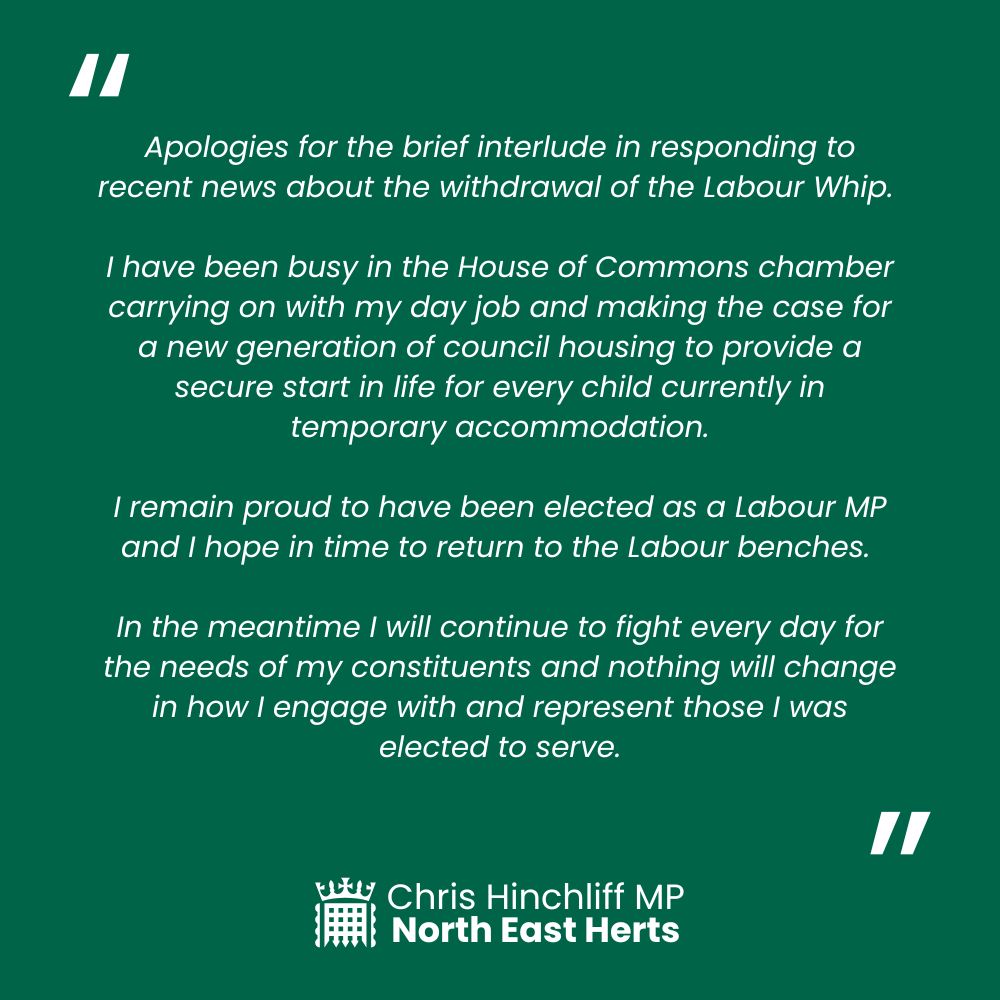 "

Apologies for the brief interlude in responding to recent news about the withdrawal of the Labour Whip.

I have been busy in the House of Commons chamber carrying on with my day job and making the case for a new generation of council housing to provide a secure start in life for every child currently in temporary accommodation.

I remain proud to have been elected as a Labour MP and I hope in time to return to the Labour benches.

In the meantime I will continue to fight every day for the needs of my constituents and nothing will change in how I engage with and represent those I was elected to serve.

"

Chris Hinchliff MP
North East Herts